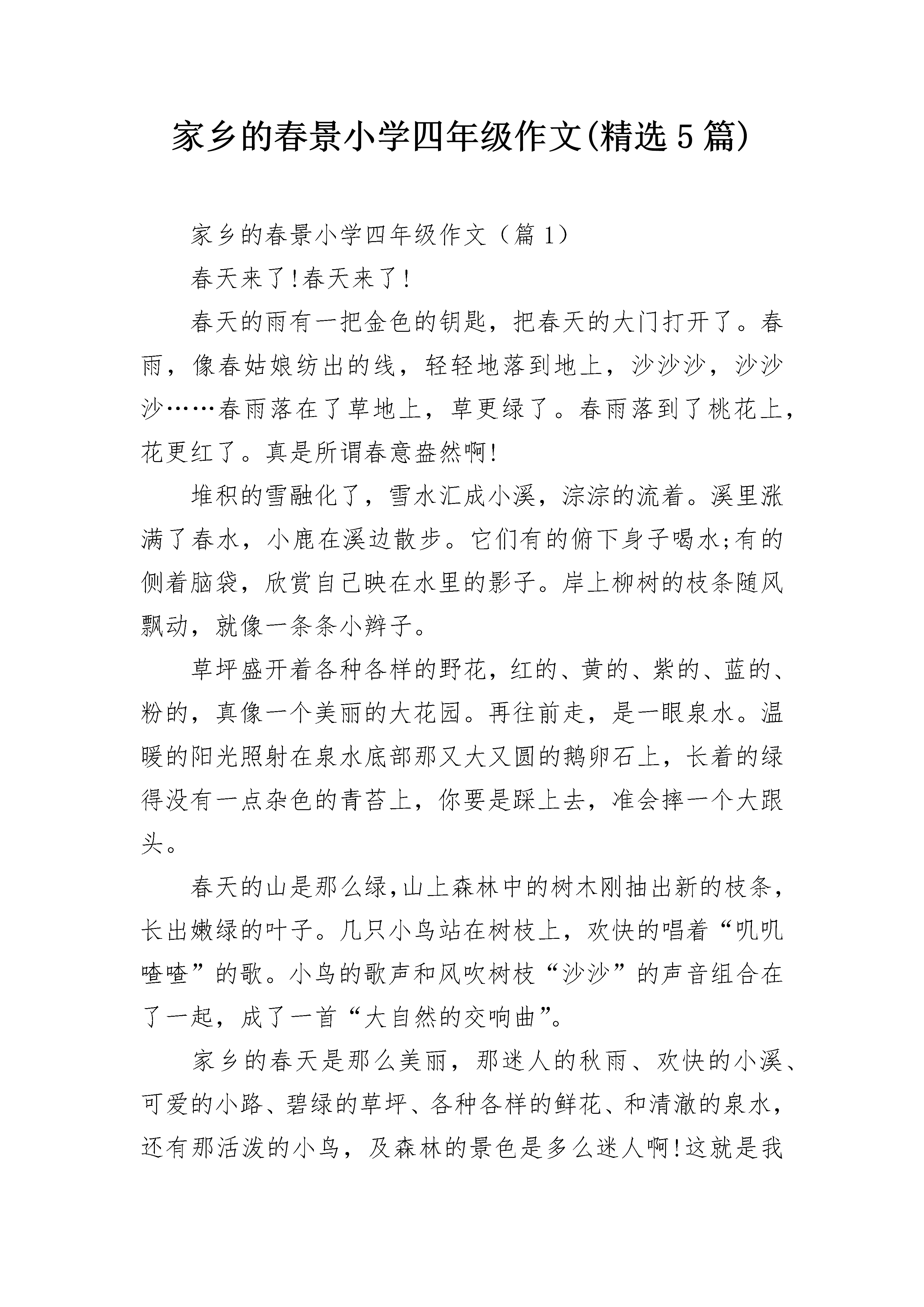 家乡的春景小学四年级作文(精选5篇)

家乡的春景小学四年级作文（篇1）

春天来了!春天来了!

春天的雨有一把金色的钥匙，把春天的大门打开了。春雨，像春姑娘纺出的线，轻轻地落到地上，沙沙沙，沙沙沙……春雨落在了草地上，草更绿了。春雨落到了桃花上，花更红了。真是所谓春意盎然啊!

堆积的雪融化了，雪水汇成小溪，淙淙的流着。溪里涨满了春水，小鹿在溪边散步。它们有的俯下身子喝水;有的侧着脑袋，欣赏自己映在水里的影子。岸上柳树的枝条随风飘动，就像一条条小辫子。

草坪盛开着各种各样的野花，红的、黄的、紫的、蓝的、粉的，真像一个美丽的大花园。再往前走，是一眼泉水。温暖的阳光照射在泉水底部那又大又圆的鹅卵石上，长着的绿得没有一点杂色的青苔上，你要是踩上去，准会摔一个大跟头。

春天的山是那么绿,山上森林中的树木刚抽出新的枝条，长出嫩绿的叶子。几只小鸟站在树枝上，欢快的唱着“叽叽喳喳”的歌。小鸟的歌声和风吹树枝“沙沙”的声音组合在了一起，成了一首“大自然的交响曲”。

家乡的春天是那么美丽，那迷人的秋雨、欢快的小溪、可爱的小路、碧绿的草坪、各种各样的鲜花、和清澈的泉水，还有那活泼的小鸟，及森林的景色是多么迷人啊!这就是我